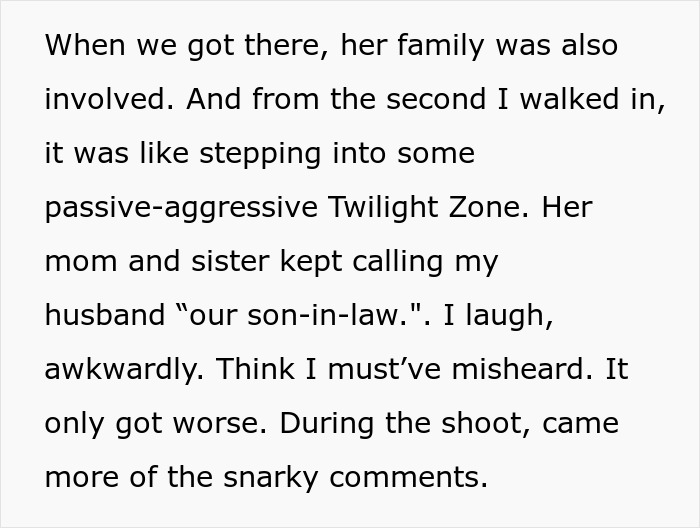 When we got there, her family was also involved. And from the second I walked in, it was like stepping into some passive-aggressive Twilight Zone. Her mom and sister kept calling my husband “our son-in-law.". I laugh, awkwardly. Think I must’ve misheard. It only got worse. During the shoot, came more of the snarky comments.